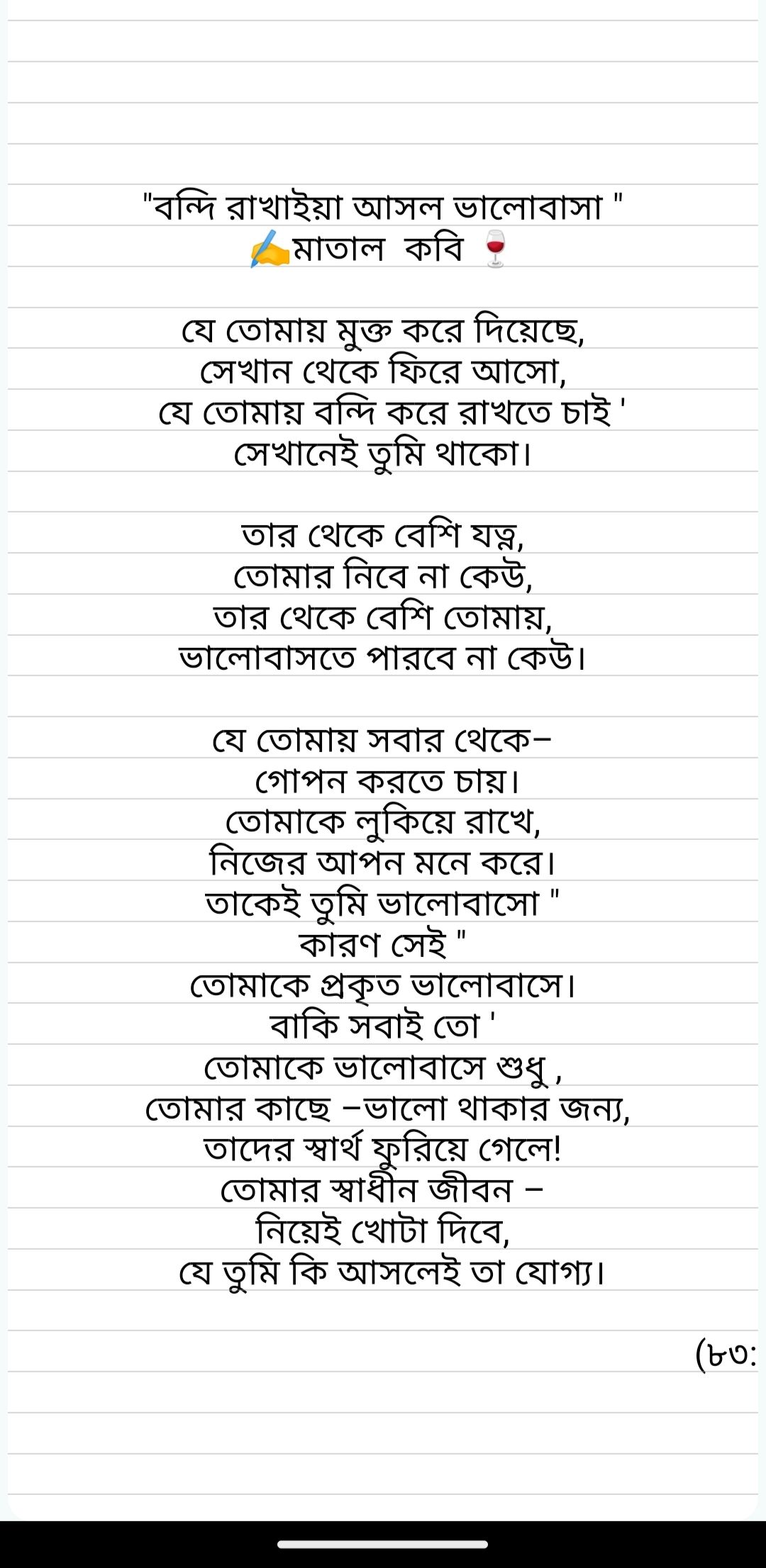 "বন্দি রাখাইয়া আসল ভালোবাসা "
✍️মাতাল কবি 🍷

যে তোমায় মুক্ত করে দিয়েছে,
সেখান থেকে ফিরে আসো,
যে তোমায় বন্দি করে রাখতে চাই '
সেখানেই তুমি থাকো।

তার থেকে বেশি যত্ন,
তোমার নিবে না কেউ,
তার থেকে বেশি তোমায়,
ভালোবাসতে পারবে না কেউ।

যে তোমায় সবার থেকে–
গোপন করতে চায়।
তোমাকে লুকিয়ে রাখে,
নিজের আপন মনে করে।
তাকেই তুমি ভালোবাসো "
কারণ সেই "
তোমাকে প্রকৃত ভালোবাসে।
বাকি সবাই তো '
তোমাকে ভালোবাসে শুধু ,
তোমার কাছে –ভালো থাকার জন্য,
তাদের স্বার্থ ফুরিয়ে গেলে!
তোমার স্বাধীন জীবন –
নিয়েই খোটা দিবে,
যে তুমি কি আসলেই তা যোগ্য।

(৮৩: